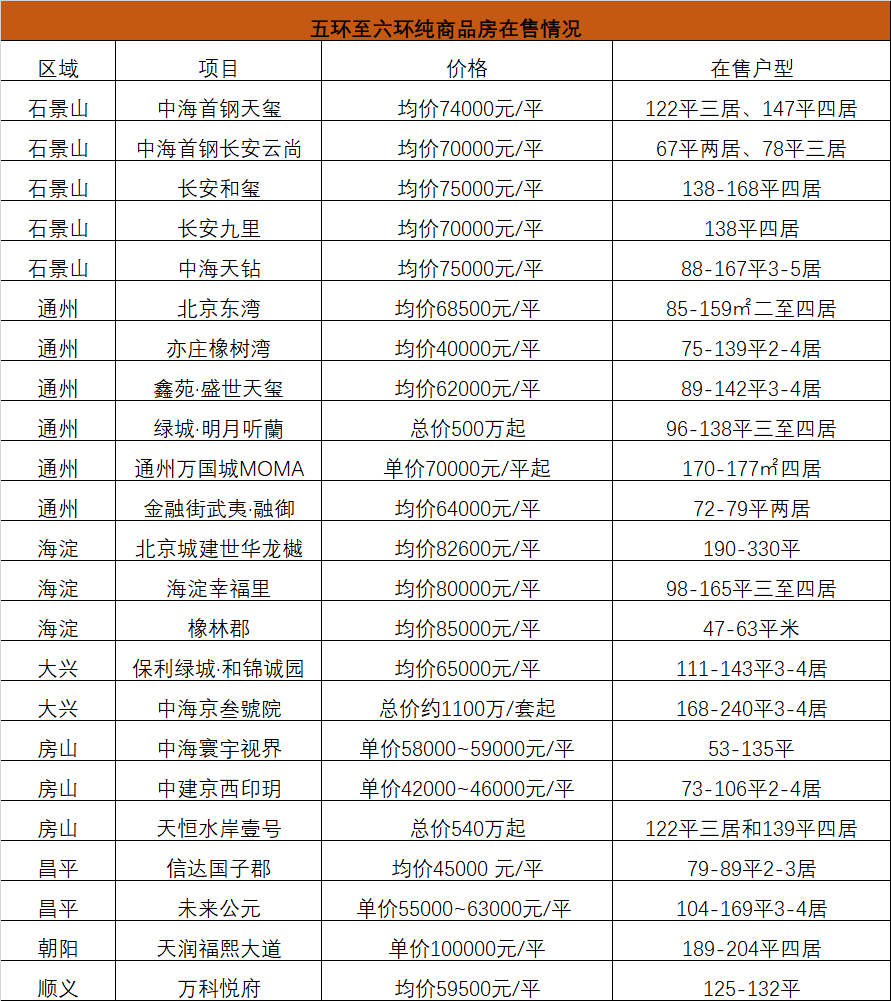 五环至六环纯商品房在售情况

| 区域 | 项目 | 价格 | 在售户型 |
|---|---|---|---|
| 石景山 | 中海首钢天玺 | 均价74000元/平 | 122平三居、147平四居 |
| 石景山 | 中海首钢长安云尚 | 均价70000元/平 | 67平两居、78平三居 |
| 石景山 | 长安和玺 | 均价75000元/平 | 138-168平四居 |
| 石景山 | 长安九里 | 均价70000元/平 | 138平四居 |
| 石景山 | 中海天钻 | 均价75000元/平 | 88-167平3-5居 |
| 通州 | 北京东湾 | 均价68500元/平 | 85-159㎡二至四居 |
| 通州 | 亦庄橡树湾 | 均价40000元/平 | 75-139平2-4居 |
| 通州 | 鑫苑·盛世天玺 | 均价62000元/平 | 89-142平3-4居 |
| 通州 | 绿城·明月听蘭 | 总价500万起 | 96-138平三至四居 |
| 通州 | 通州万国城MOMA | 单价70000元/平起 | 170-177㎡四居 |
| 通州 | 金融街武夷·融御 | 均价64000元/平 | 72-79平两居 |
| 海淀 | 北京城建世华龙樾 | 均价82600元/平 | 190-330平 |
| 海淀 | 海淀幸福里 | 均价80000元/平 | 98-165平三至四居 |
| 海淀 | 橡林郡 | 均价85000元/平 | 47-63平米 |
| 大兴 | 保利绿城·和锦诚园 | 均价65000元/平 | 111-143平3-4居 |
| 大兴 | 中海京叁號院 | 总价约1100万/套起 | 168-240平3-4居 |
| 房山 | 中海寰宇视界 | 单价58000~59000元/平 | 53-135平 |
| 房山 | 中建京西印玥 | 单价42000~46000元/平 | 73-106平2-4居 |
| 房山 | 天恒水岸壹号 | 总价540万起 | 122平三居和139平四居 |
| 昌平 | 信达国子郡 | 均价45000 元/平 | 79-89平2-3居 |
| 昌平 | 未来公元 | 单价55000~63000元/平 | 104-169平3-4居 |
| 朝阳 | 天润福熙大道 | 单价100000元/平 | 189-204平四居 |
| 顺义 | 万科悦府 | 均价59500元/平 | 125-132平 |